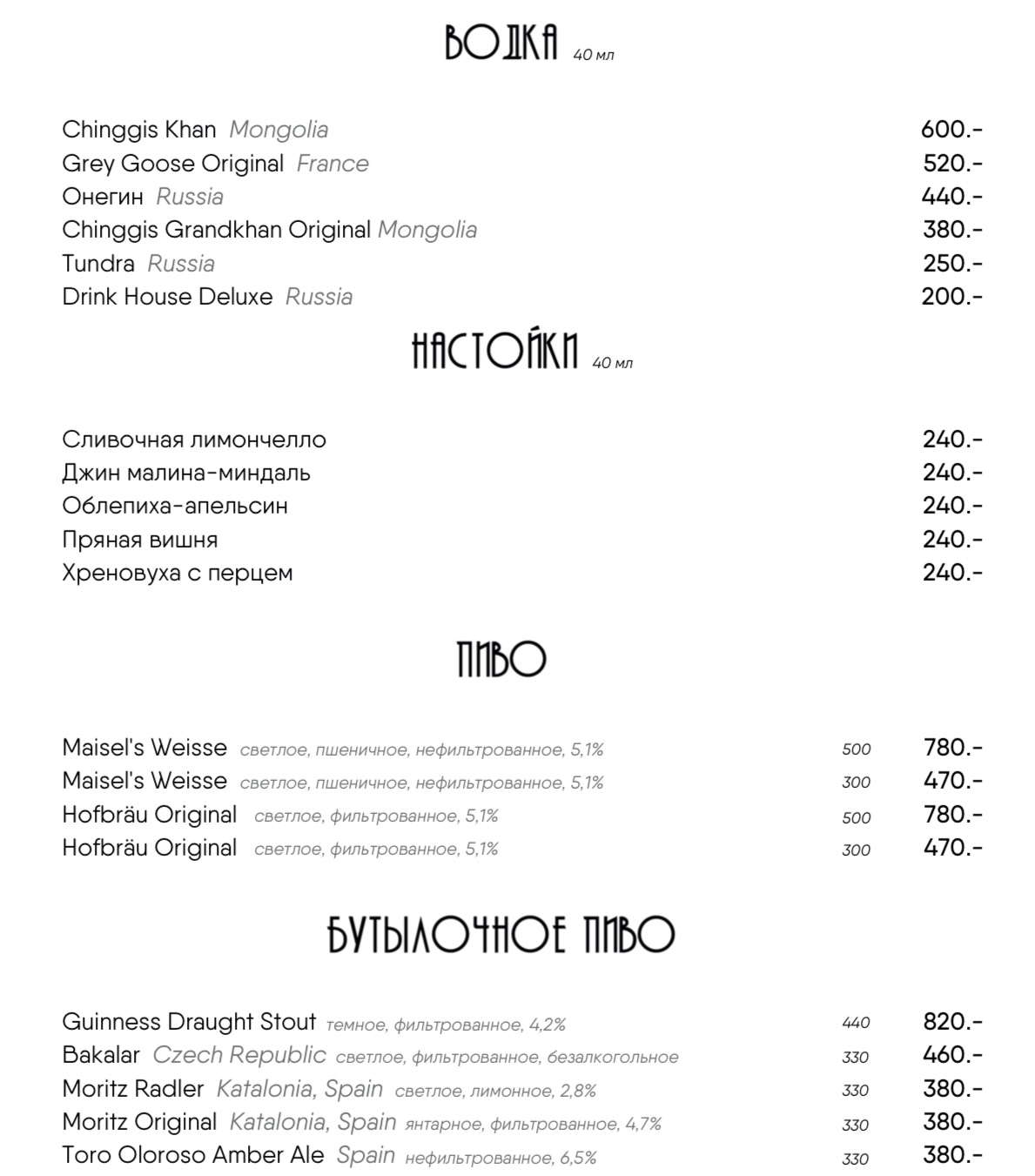 ВОДКА 40 мл

Chinggis Khan Mongolia 600.-
Grey Goose Original France 520.-
Онегин Russia 440.-
Chinggis Grandkhan Original Mongolia 380.-
Tundra Russia 250.-
Drink House Deluxe Russia 200.-

НАСТОЙКИ 40 мл

Сливочная лимончелло 240.-
Джин малина-миндаль 240.-
Облепиха-апельсин 240.-
Пряная вишня 240.-
Хреновуха с перцем 240.-

ПИВО

Maisel's Weisse светлое, пшеничное, нефильтрованное, 5,1% 500 780.-
Maisel's Weisse светлое, пшеничное, нефильтрованное, 5,1% 300 470.-
Hofbräu Original светлое, фильтрованное, 5,1% 500 780.-
Hofbräu Original светлое, фильтрованное, 5,1% 300 470.-

БУТЫЛОЧНОЕ ПИВО

Guinness Draught Stout темное, фильтрованное, 4,2% 440 820.-
Bakalar Czech Republic светлое, фильтрованное, безалкогольное 330 460.-
Moritz Radler Katalonia, Spain светлое, лимонное, 2,8% 330 380.-
Moritz Original Katalonia, Spain янтарное, фильтрованное, 4,7% 330 380.-
Toro Oloroso Amber Ale Spain нефильтрованное, 6,5% 330 380.-